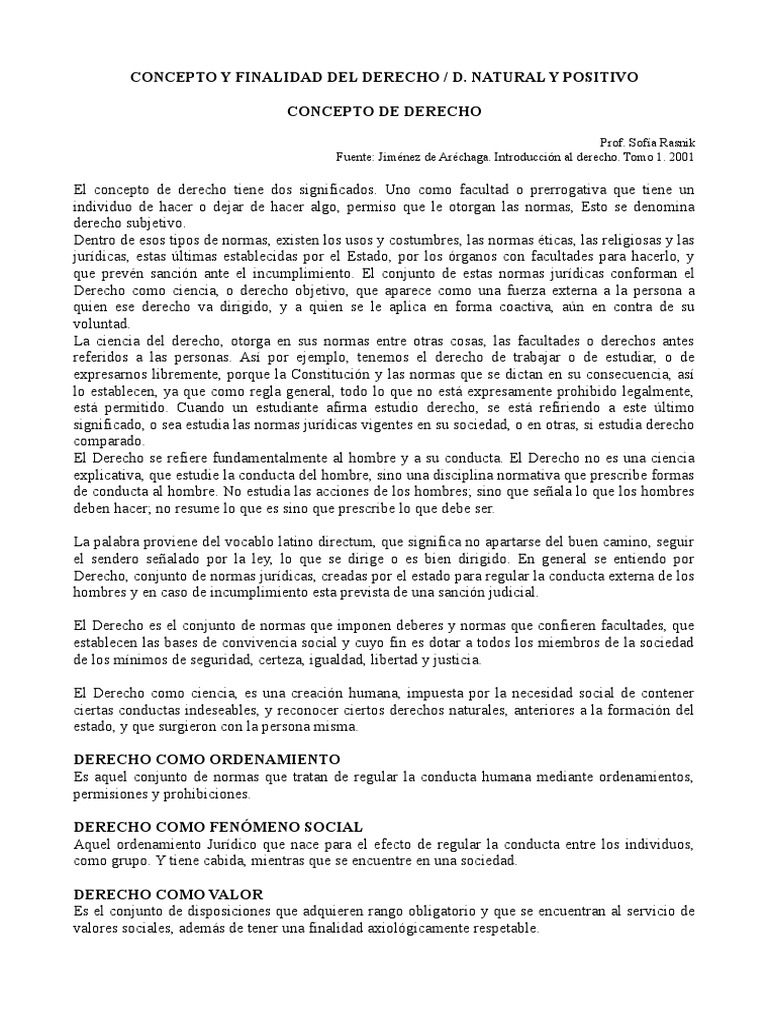 CONCEPTO Y FINALIDAD DEL DERECHO / D. NATURAL Y POSITIVO

CONCEPTO DE DERECHO

Prof. Sofía Rasnik
Fuente: Jiménez de Aréchaga. Introducción al derecho. Tomo 1. 2001

El concepto de derecho tiene dos significados. Uno como facultad o prerrogativa que tiene un individuo de hacer o dejar de hacer algo, permiso que le otorgan las normas, Esto se denomina derecho subjetivo.
Dentro de esos tipos de normas, existen los usos y costumbres, las normas éticas, las religiosas y las jurídicas, estas últimas establecidas por el Estado, por los órganos con facultades para hacerlo, y que prevén sanción ante el incumplimiento. El conjunto de estas normas jurídicas conforman el Derecho como ciencia, o derecho objetivo, que aparece como una fuerza externa a la persona a quien ese derecho va dirigido, y a quien se le aplica en forma coactiva, aún en contra de su voluntad.
La ciencia del derecho, otorga en sus normas entre otras cosas, las facultades o derechos antes referidos a las personas. Así por ejemplo, tenemos el derecho de trabajar o de estudiar, o de expresarnos libremente, porque la Constitución y las normas que se dictan en su consecuencia, así lo establecen, ya que como regla general, todo lo que no está expresamente prohibido legalmente, está permitido. Cuando un estudiante afirma estudio derecho, se está refiriendo a este último significado, o sea estudia las normas jurídicas vigentes en su sociedad, o en otras, si estudia derecho comparado.
El Derecho se refiere fundamentalmente al hombre y a su conducta. El Derecho no es una ciencia explicativa, que estudie la conducta del hombre, sino una disciplina normativa que prescribe formas de conducta al hombre. No estudia las acciones de los hombres; sino que señala lo que los hombres deben hacer; no resume lo que es sino que prescribe lo que debe ser.

La palabra proviene del vocablo latino directum, que significa no apartarse del buen camino, seguir el sendero señalado por la ley, lo que se dirige o es bien dirigido. En general se entiendo por Derecho, conjunto de normas jurídicas, creadas por el estado para regular la conducta externa de los hombres y en caso de incumplimiento esta prevista de una sanción judicial.

El Derecho es el conjunto de normas que imponen deberes y normas que confieren facultades, que establecen las bases de convivencia social y cuyo fin es dotar a todos los miembros de la sociedad de los mínimos de seguridad, certeza, igualdad, libertad y justicia.

El Derecho como ciencia, es una creación humana, impuesta por la necesidad social de contener ciertas conductas indeseables, y reconocer ciertos derechos naturales, anteriores a la formación del estado, y que surgieron con la persona misma.

DERECHO COMO ORDENAMIENTO
Es aquel conjunto de normas que tratan de regular la conducta humana mediante ordenamientos, permisiones y prohibiciones.

DERECHO COMO FENÓMENO SOCIAL
Aquel ordenamiento Jurídico que nace para el efecto de regular la conducta entre los individuos, como grupo. Y tiene cabida, mientras que se encuentre en una sociedad.

DERECHO COMO VALOR
Es el conjunto de disposiciones que adquieren rango obligatorio y que se encuentran al servicio de valores sociales, además de tener una finalidad axiológicamente respetable.